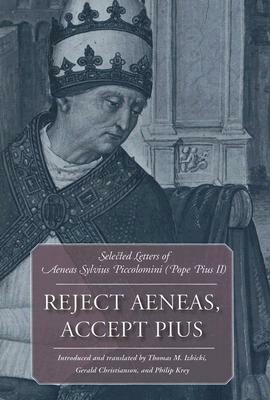 Selected Letters of
Aeneas Sylvius Piccolomini (Pope Pius II)

REJECT AENEAS, ACCEPT PIUS

Introduced and translated by Thomas M. Izbicki, Gerald Christianson, and Philip Krey